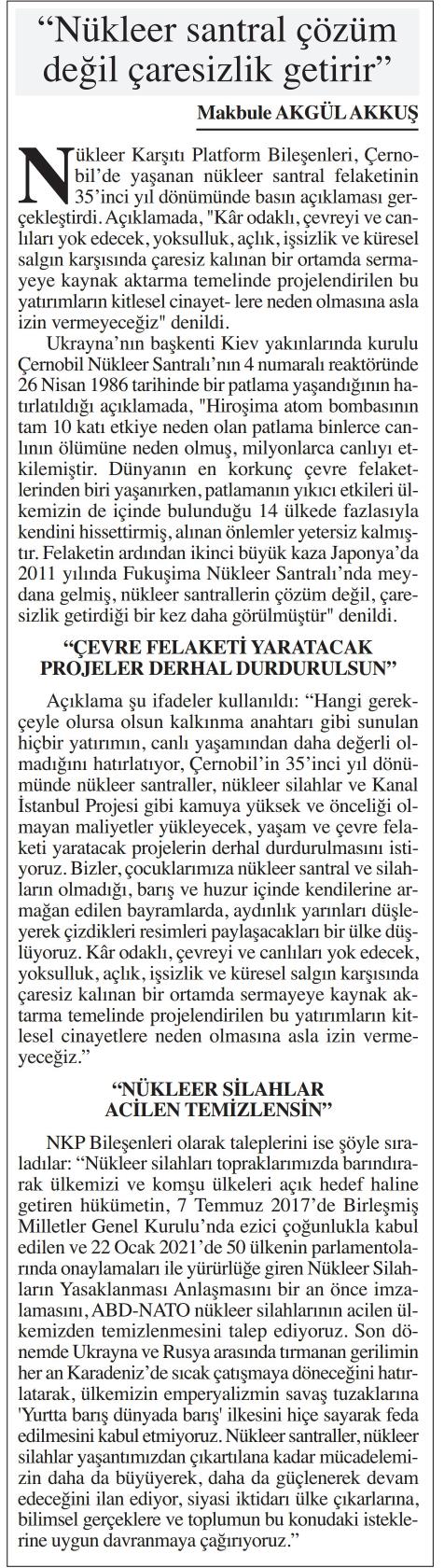 “Nükleer santral çözüm değil çaresizlik getirir”

Makbule AKGÜL AKKUŞ

Nükleer Karşıtı Platform Bileşenleri, Çernobil’de yaşanan nükleer santral felaketinin 35’inci yıl dönümünde basın açıklaması gerçekleştirdi. Açıklamada, "Kâr odaklı, çevreyi ve canlıları yok edecek, yoksulluk, açlık, işsizlik ve küresel salgın karşısında çaresiz kalınan bir ortamda sermayeye kaynak aktarma temelinde projelendirilen bu yatırımların kitlesel cinayet- lere neden olmasına asla izin vermeyeceğiz" denildi.

Ukrayna’nın başkenti Kiev yakınlarında kurulu Çernobil Nükleer Santralı’nın 4 numaralı reaktöründe 26 Nisan 1986 tarihinde bir patlama yaşandığının hatırlatıldığı açıklamada, "Hiroşima atom bombasının tam 10 katı etkiye neden olan patlama binlerce canlının ölümüne neden olmuş, milyonlarca canlıyı etkilemiştir. Dünyanın en korkunç çevre felaketlerinden biri yaşanırken, patlamanın yıkıcı etkileri ülkemizin de içinde bulunduğu 14 ülkede fazlasıyla kendini hissettirmiş, alınan önlemler yetersiz kalmıştır. Felaketin ardından ikinci büyük kaza Japonya’da 2011 yılında Fukuşima Nükleer Santralı’nda meydana gelmiş, nükleer santrallerin çözüm değil, çaresizlik getirdiği bir kez daha görülmüştür" denildi.

“ÇEVRE FELAKETİ YARATACAK PROJELER DERHAL DURDURULSUN”

Açıklama şu ifadeler kullanıldı: “Hangi gerekçeyle olursa olsun kalkınma anahtarı gibi sunulan hiçbir yatırımın, canlı yaşamından daha değerli olmadığını hatırlatıyor, Çernobil’in 35’inci yıl dönümünde nükleer santraller, nükleer silahlar ve Kanal İstanbul Projesi gibi kamuya yüksek ve önceliği olmayan maliyetler yükleyecek, yaşam ve çevre felaketi yaratacak projelerin derhal durdurulmasını istiyoruz. Bizler, çocuklarımıza nükleer santral ve silahların olmadığı, barış ve huzur içinde kendilerine armağan edilen bayramlarda, aydınlık yarınları düşleyerek çizdikleri resimleri paylaşacakları bir ülke düşlüyoruz. Kâr odaklı, çevreyi ve canlıları yok edecek, yoksulluk, açlık, işsizlik ve küresel salgın karşısında çaresiz kalınan bir ortamda sermayeye kaynak aktarma temelinde projelendirilen bu yatırımların kitlesel cinayetlere neden olmasına asla izin vermeyeceğiz.”

“NÜKLEER SİLAHLAR ACİLEN TEMİZLENSİN”

NKP Bileşenleri olarak taleplerini ise şöyle sıraladılar: “Nükleer silahları topraklarımızda barındırarak ülkemizi ve komşu ülkeleri açık hedef haline getiren hükümetin, 7 Temmuz 2017’de Birleşmiş Milletler Genel Kurulu’nda ezici çoğunlukla kabul edilen ve 22 Ocak 2021’de 50 ülkenin parlamentolarında onaylamaları ile yürürlüğe giren Nükleer Silahların Yasaklanması Anlaşmasını bir an önce imzalamasını, ABD-NATO nükleer silahlarının acilen ülkemizden temizlenmesini talep ediyoruz. Son dönemde Ukrayna ve Rusya arasında tırmanan gerilimin her an Karadeniz’de sıcak çatışmaya döneceğini hatırlatarak, ülkemizin emperyalizmin savaş tuzaklarına 'Yurtta barış dünyada barış' ilkesini hiçe sayarak feda edilmesini kabul etmiyoruz. Nükleer santraller, nükleer silahlar yaşantımızdan çıkartılana kadar mücadelemizin daha da büyüyerek, daha da güçlenerek devam edeceğini ilan ediyor, siyasi iktidarı ülke çıkarlarına, bilimsel gerçeklere ve toplumun bu konudaki isteklerine uygun davranmaya çağırıyoruz.”